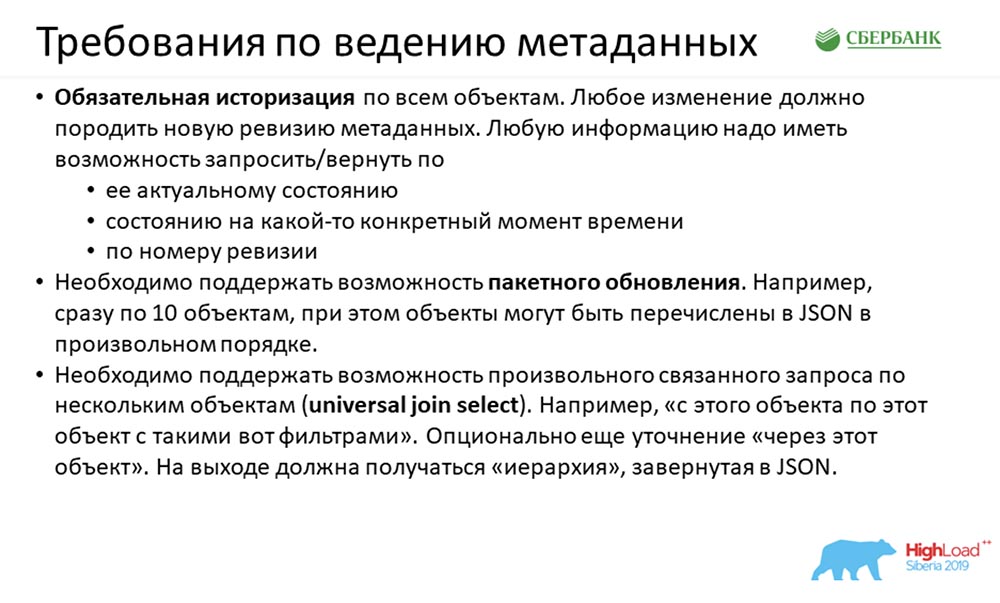 Требования по ведению метаданных

СБЕРБАНК

• Обязательная историзация по всем объектам. Любое изменение должно породить новую ревизию метаданных. Любую информацию надо иметь возможность запросить/вернуть по
 • ее актуальному состоянию
 • состоянию на какой-то конкретный момент времени
 • по номеру ревизии
• Необходимо поддержать возможность пакетного обновления. Например, сразу по 10 объектам, при этом объекты могут быть перечислены в JSON в произвольном порядке.
• Необходимо поддержать возможность произвольного связанного запроса по нескольким объектам (universal join select). Например, «с этого объекта по этот объект с такими вот фильтрами». Опционально еще уточнение «через этот объект». На выходе должна получаться «иерархия», завернутая в JSON.

HighLoad++
Siberia 2019